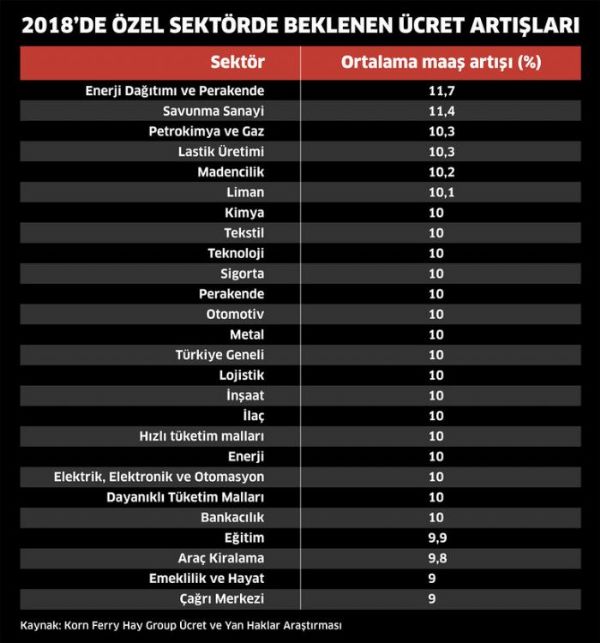 2018'DE ÖZEL SEKTÖRDE BEKLENEN ÜCRET ARTIŞLARI

| Sektör | Ortalama maaş artışı (%) |
|---|---|
| Enerji Dağıtımı ve Perakende | 11,7 |
| Savunma Sanayi | 11,4 |
| Petrokimya ve Gaz | 10,3 |
| Lastik Üretimi | 10,3 |
| Madencilik | 10,2 |
| Liman | 10,1 |
| Kimya | 10 |
| Tekstil | 10 |
| Teknoloji | 10 |
| Sigorta | 10 |
| Perakende | 10 |
| Otomotiv | 10 |
| Metal | 10 |
| Türkiye Geneli | 10 |
| Lojistik | 10 |
| İnşaat | 10 |
| İlaç | 10 |
| Hızlı tüketim malları | 10 |
| Enerji | 10 |
| Elektrik, Elektronik ve Otomasyon | 10 |
| Dayanıklı Tüketim Malları | 10 |
| Bankacılık | 10 |
| Eğitim | 9,9 |
| Araç Kiralama | 9,8 |
| Emeklilik ve Hayat | 9 |
| Çağrı Merkezi | 9 |

Kaynak: Korn Ferry Hay Group Ücret ve Yan Haklar Araştırması